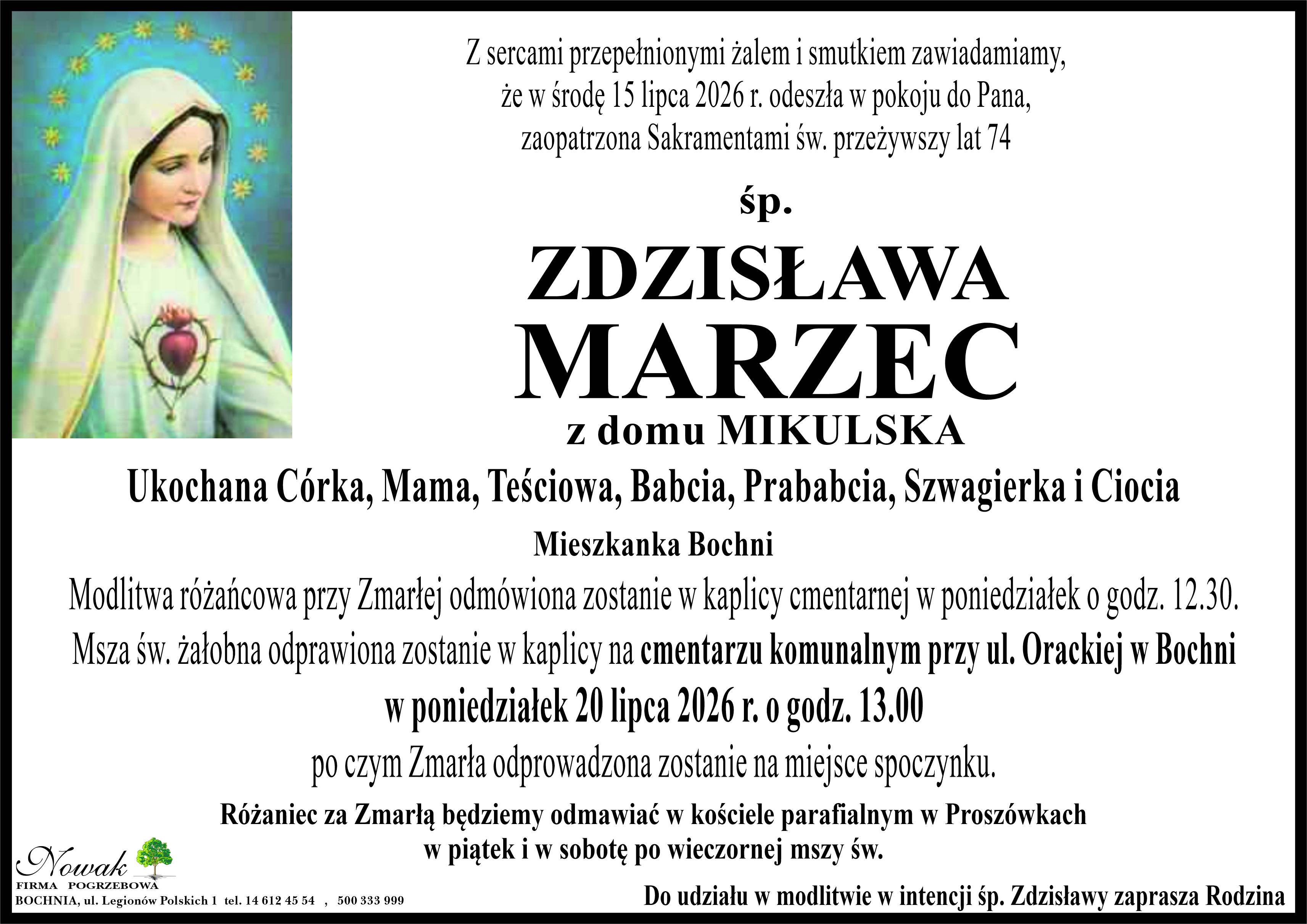 Z sercami przepełnionymi żalem i smutkiem zawiadamiamy, że w środę 15 lipca 2026 r. odeszła w pokoju do Pana, zaopatrzona Sakramentami św. przeżywszy lat 74

śp.

ZDZISŁAWA

MARZEC

z domu MIKULSKA

Ukochana Córka, Mama, Teściowa, Babcia, Prababcia, Szwagierka i Ciocia

Mieszkanka Bochni

Modlitwa różańcowa przy Zmarłej odmówiona zostanie w kaplicy cmentarnej w poniedziałek o godz. 12.30.

Msza św. żałobna odprawiona zostanie w kaplicy na cmentarzu komunalnym przy ul. Orackiej w Bochni w poniedziałek 20 lipca 2026 r. o godz. 13.00

po czym Zmarła odprowadzona zostanie na miejsce spoczynku.

Różaniec za Zmarłą będziemy odmawiać w kościele parafialnym w Proszówkach w piątek i w sobotę po wieczornej mszy św.

Nowak
FIRMA POGRZEBOWA
BOCHNIA, ul. Legionów Polskich 1 tel. 14 612 45 54 , 500 333 999

Do udziału w modlitwie w intencji śp. Zdzisławy zaprasza Rodzina